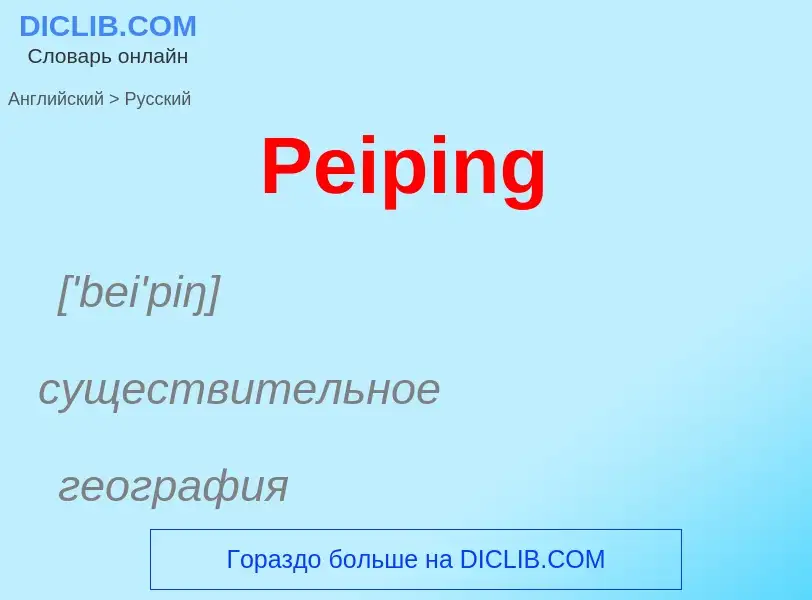 DICLIB.COM
Словарь онлайн

Английский > Русский

Peiping

['bei'piŋ]

существительное

география

Гораздо больше на DICLIB.COM